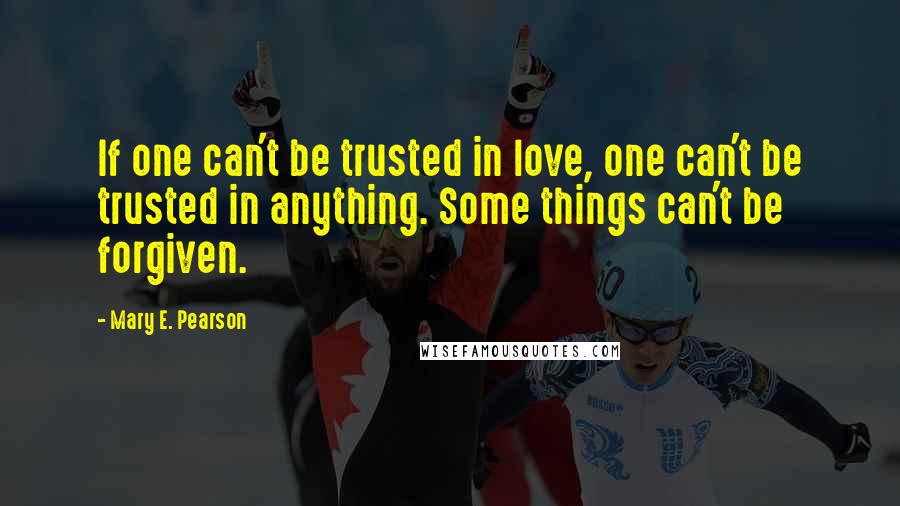 If one can't be trusted in love, one can't be trusted in anything. Some things can't be forgiven.

- Mary E. Pearson

WISEFAMOUSQUOTES.COM